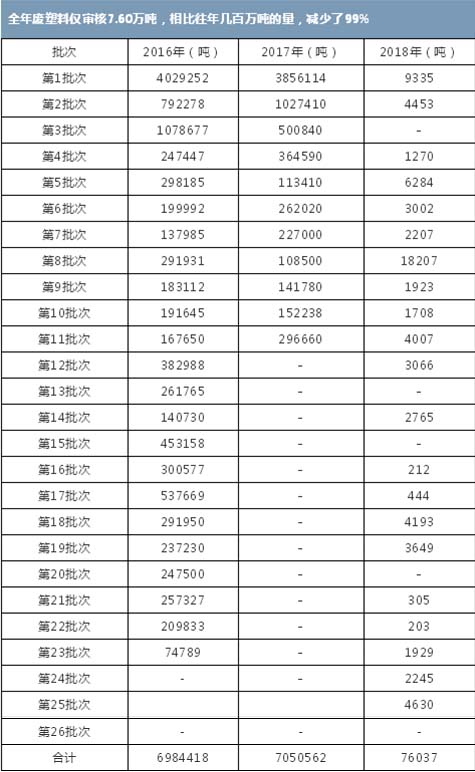 全年废塑料仅审核7.60万吨，相比往年几百万吨的量，减少了99%

| 批次 | 2016年（吨） | 2017年（吨） | 2018年（吨） |
|---|---|---|---|
| 第1批次 | 4029252 | 3856114 | 9335 |
| 第2批次 | 792278 | 1027410 | 4453 |
| 第3批次 | 1078677 | 500840 | - |
| 第4批次 | 247447 | 364590 | 1270 |
| 第5批次 | 298185 | 113410 | 6284 |
| 第6批次 | 199992 | 262020 | 3002 |
| 第7批次 | 137985 | 227000 | 2207 |
| 第8批次 | 291931 | 108500 | 18207 |
| 第9批次 | 183112 | 141780 | 1923 |
| 第10批次 | 191645 | 152238 | 1708 |
| 第11批次 | 167650 | 296660 | 4007 |
| 第12批次 | 382988 | - | 3066 |
| 第13批次 | 261765 | - | - |
| 第14批次 | 140730 | - | 2765 |
| 第15批次 | 453158 | - | - |
| 第16批次 | 300577 | - | 212 |
| 第17批次 | 537669 | - | 444 |
| 第18批次 | 291950 | - | 4193 |
| 第19批次 | 237230 | - | 3649 |
| 第20批次 | 247500 | - | - |
| 第21批次 | 257327 | - | 305 |
| 第22批次 | 209833 | - | 203 |
| 第23批次 | 74789 | - | 1929 |
| 第24批次 | - | - | 2245 |
| 第25批次 | | | 4630 |
| 第26批次 | - | - | - |
| 合计 | 6984418 | 7050562 | 76037 |